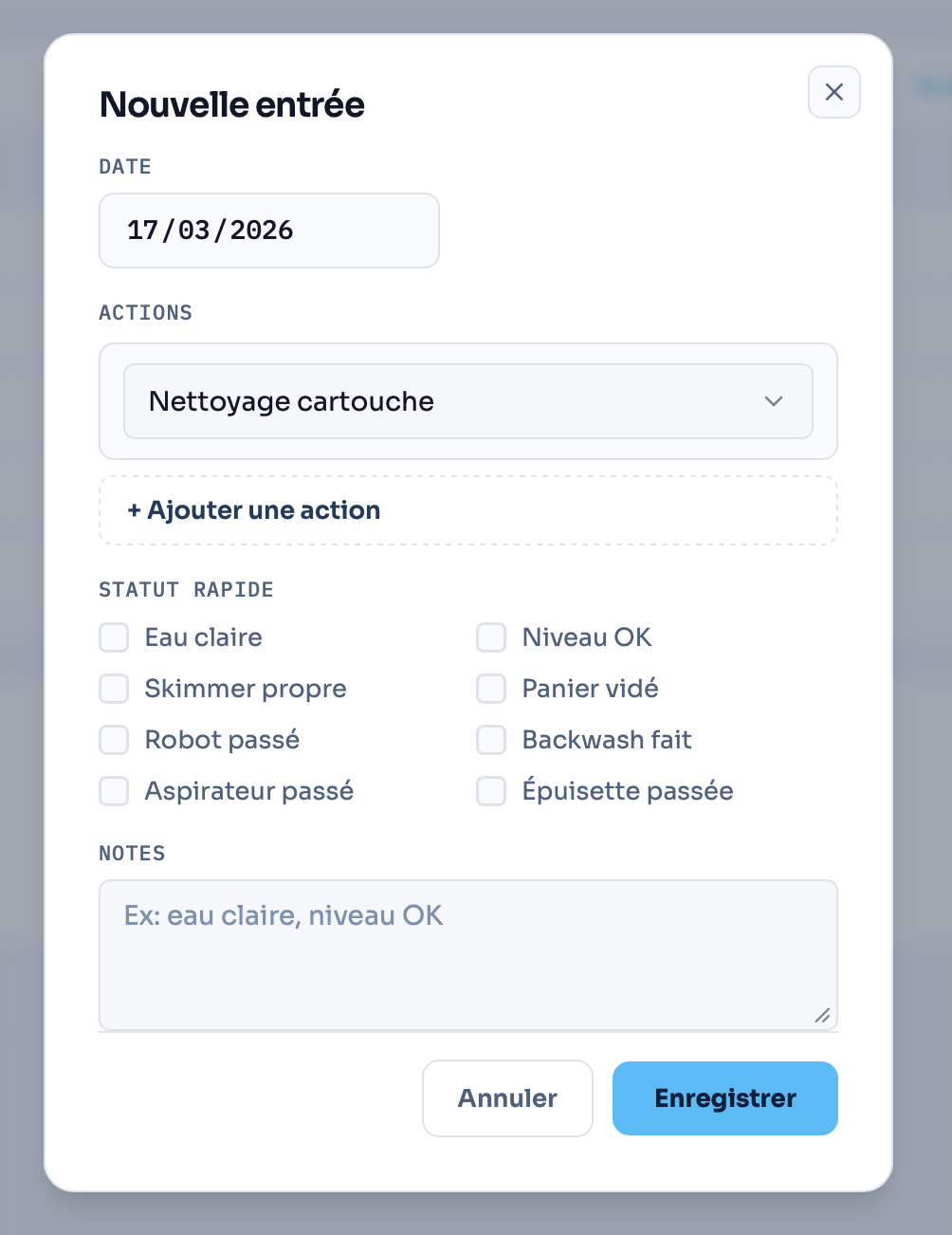 Nouvelle entrée

DATE

17/03/2026

ACTIONS

Nettoyage cartouche

+ Ajouter une action

STATUT RAPIDE

Eau claire

Skimmer propre

Robot passé

Aspirateur passé

Niveau OK

Panier vidé

Backwash fait

Épuisette passée

NOTES

Ex: eau claire, niveau OK

Annuler

Enregistrer